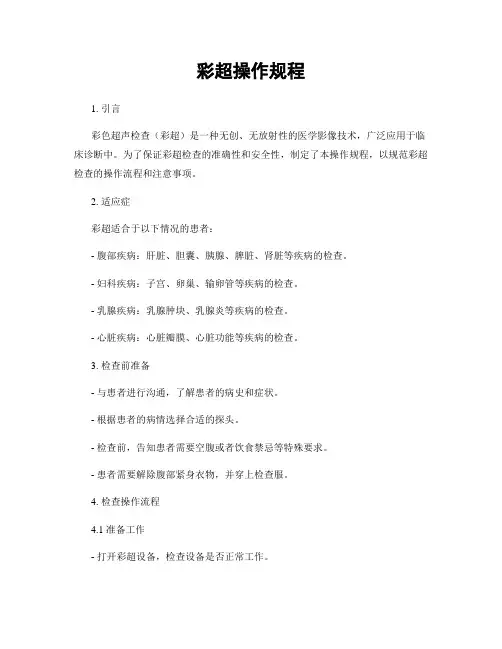 彩超操作规程

1. 引言

彩色超声检查（彩超）是一种无创、无放射性的医学影像技术，广泛应用于临床诊断中。为了保证彩超检查的准确性和安全性，制定了本操作规程，以规范彩超检查的操作流程和注意事项。

2. 适应症

彩超适合于以下情况的患者：

- 腹部疾病：肝脏、胆囊、胰腺、脾脏、肾脏等疾病的检查。

- 妇科疾病：子宫、卵巢、输卵管等疾病的检查。

- 乳腺疾病：乳腺肿块、乳腺炎等疾病的检查。

- 心脏疾病：心脏瓣膜、心脏功能等疾病的检查。

3. 检查前准备

- 与患者进行沟通，了解患者的病史和症状。

- 根据患者的病情选择合适的探头。

- 检查前，告知患者需要空腹或者饮食禁忌等特殊要求。

- 患者需要解除腹部紧身衣物，并穿上检查服。

4. 检查操作流程

4.1 准备工作

- 打开彩超设备，检查设备是否正常工作。